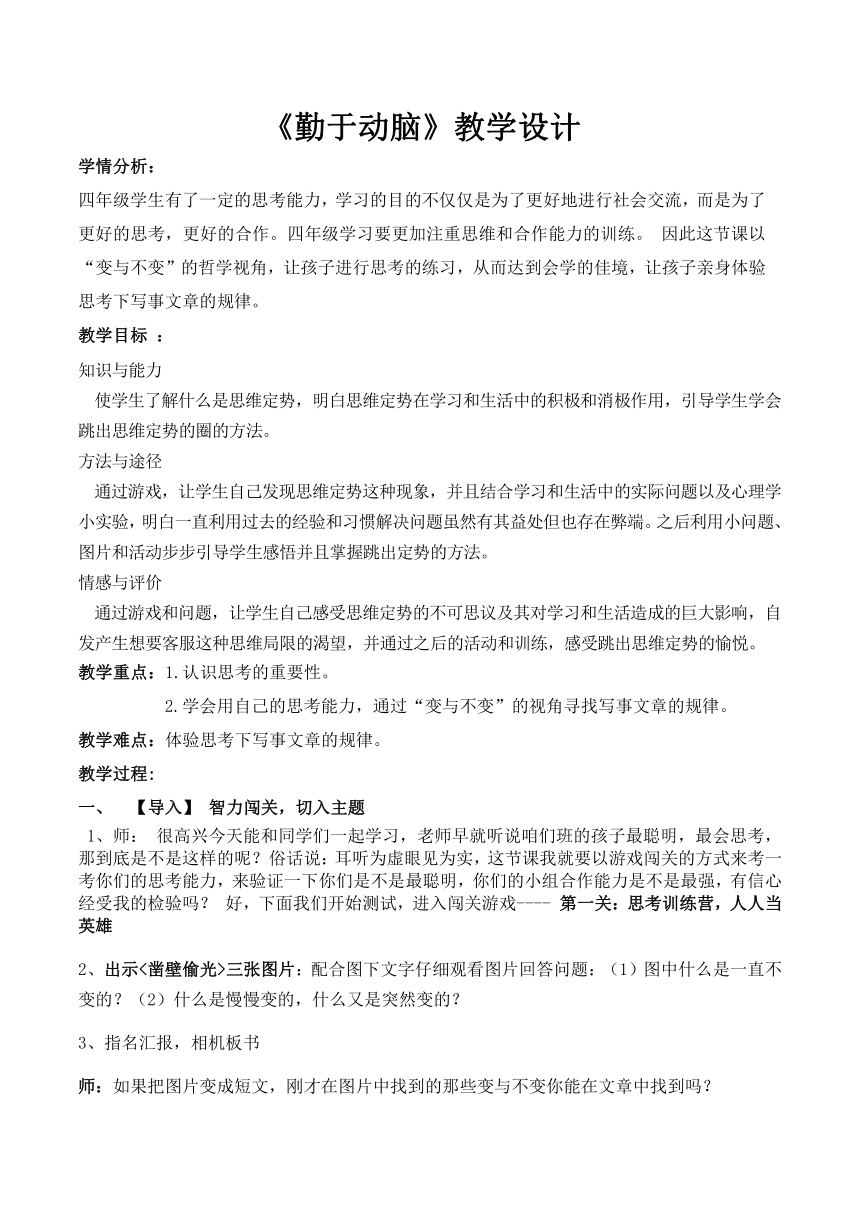 《勤于动脑》教学设计

学情分析：

四年级学生有了一定的思考能力，学习的目的不仅仅是为了更好地进行社会交流，而是为了更好的思考，更好的合作。四年级学习要更加注重思维和合作能力的训练。 因此这节课以“变与不变”的哲学视角，让孩子进行思考的练习，从而达到会学的佳境，让孩子亲身体验思考下写事文章的规律。

教学目标 ：

知识与能力

使学生了解什么是思维定势，明白思维定势在学习和生活中的积极和消极作用，引导学生学会跳出思维定势的圈的方法。

方法与途径

通过游戏，让学生自己发现思维定势这种现象，并且结合学习和生活中的实际问题以及心理学小实验，明白一直利用过去的经验和习惯解决问题虽然有其益处但也存在弊端。之后利用小问题、图片和活动步步引导学生感悟并且掌握跳出定势的方法。

情感与评价

通过游戏和问题，让学生自己感受思维定势的不可思议及其对学习和生活造成的巨大影响，自发产生想要客服这种思维局限的渴望，并通过之后的活动和训练，感受跳出思维定势的愉悦。

教学重点：1.认识思考的重要性。

2.学会用自己的思考能力，通过“变与不变”的视角寻找写事文章的规律。

教学难点：体验思考下写事文章的规律。

教学过程：

一、 【导入】 智力闯关，切入主题

1、师： 很高兴今天能和同学们一起学习，老师早就听说咱们班的孩子最聪明，最会思考，那到底是不是这样的呢？俗话说：耳听为虚眼见为实，这节课我就要以游戏闯关的方式来考一考你们的思考能力，来验证一下你们是不是最聪明，你们的小组合作能力是不是最强，有信心经受我的检验吗？ 好，下面我们开始测试，进入闯关游戏---- 第一关：思考训练营，人人当英雄

2、出示<凿壁偷光>三张图片：配合图下文字仔细观看图片回答问题：（1）图中什么是一直不变的？（2）什么是慢慢变的，什么又是突然变的？

3、指名汇报，相机板书

师：如果把图片变成短文，刚才在图片中找到的那些变与不变你能在文章中找到吗？